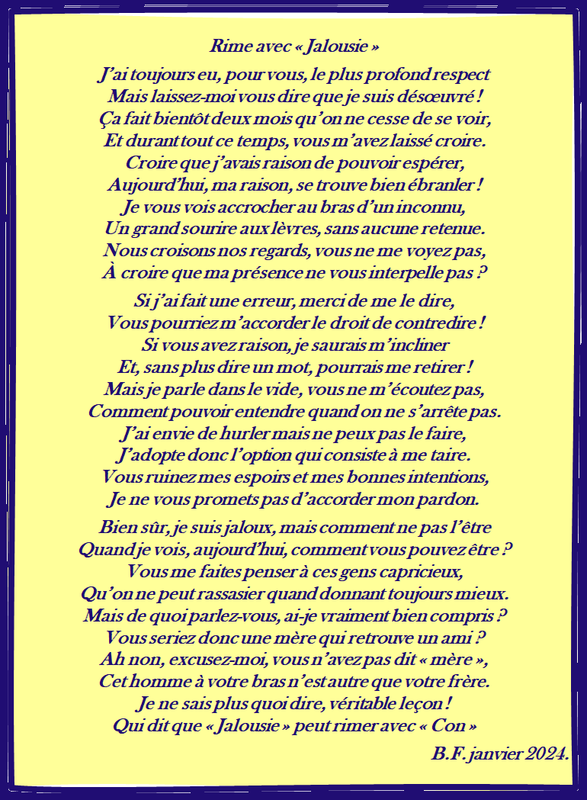 Rime avec « Jalousie »

J'ai toujours eu, pour vous, le plus profond respect
Mais laissez-moi vous dire que je suis désœuvré !
Ça fait bientôt deux mois qu'on ne cesse de se voir,
Et durant tout ce temps, vous m'avez laissé croire.
Croire que j'avais raison de pouvoir espérer,
Aujourd'hui, ma raison, se trouve bien ébranler !
Je vous vois accrocher au bras d'un inconnu,
Un grand sourire aux lèvres, sans aucune retenue.
Nous croisons nos regards, vous ne me voyez pas,
À croire que ma présence ne vous interpelle pas ?

Si j'ai fait une erreur, merci de me le dire,
Vous pourriez m'accorder le droit de contredire !
Si vous avez raison, je saurais m'incliner
Et, sans plus dire un mot, pourrais me retirer !
Mais je parle dans le vide, vous ne m'écoutez pas,
Comment pouvoir entendre quand on ne s'arrête pas.
J'ai envie de hurler mais ne peux pas le faire,
J'adopte donc l'option qui consiste à me taire.
Vous ruinez mes espoirs et mes bonnes intentions,
Je ne vous promets pas d'accorder mon pardon.

Bien sûr, je suis jaloux, mais comment ne pas l'être
Quand je vois, aujourd'hui, comment vous pouvez être ?
Vous me faites penser à ces gens capricieux,
Qu'on ne peut rassasier quand donnant toujours mieux.
Mais de quoi parlez-vous, ai-je vraiment bien compris ?
Vous seriez donc une mère qui retrouve un ami ?
Ah non, excusez-moi, vous n'avez pas dit « mère »,
Cet homme à votre bras n'est autre que votre frère.
Je ne sais plus quoi dire, véritable leçon !
Qui dit que « Jalousie » peut rimer avec « Con »

B.F. janvier 2024.